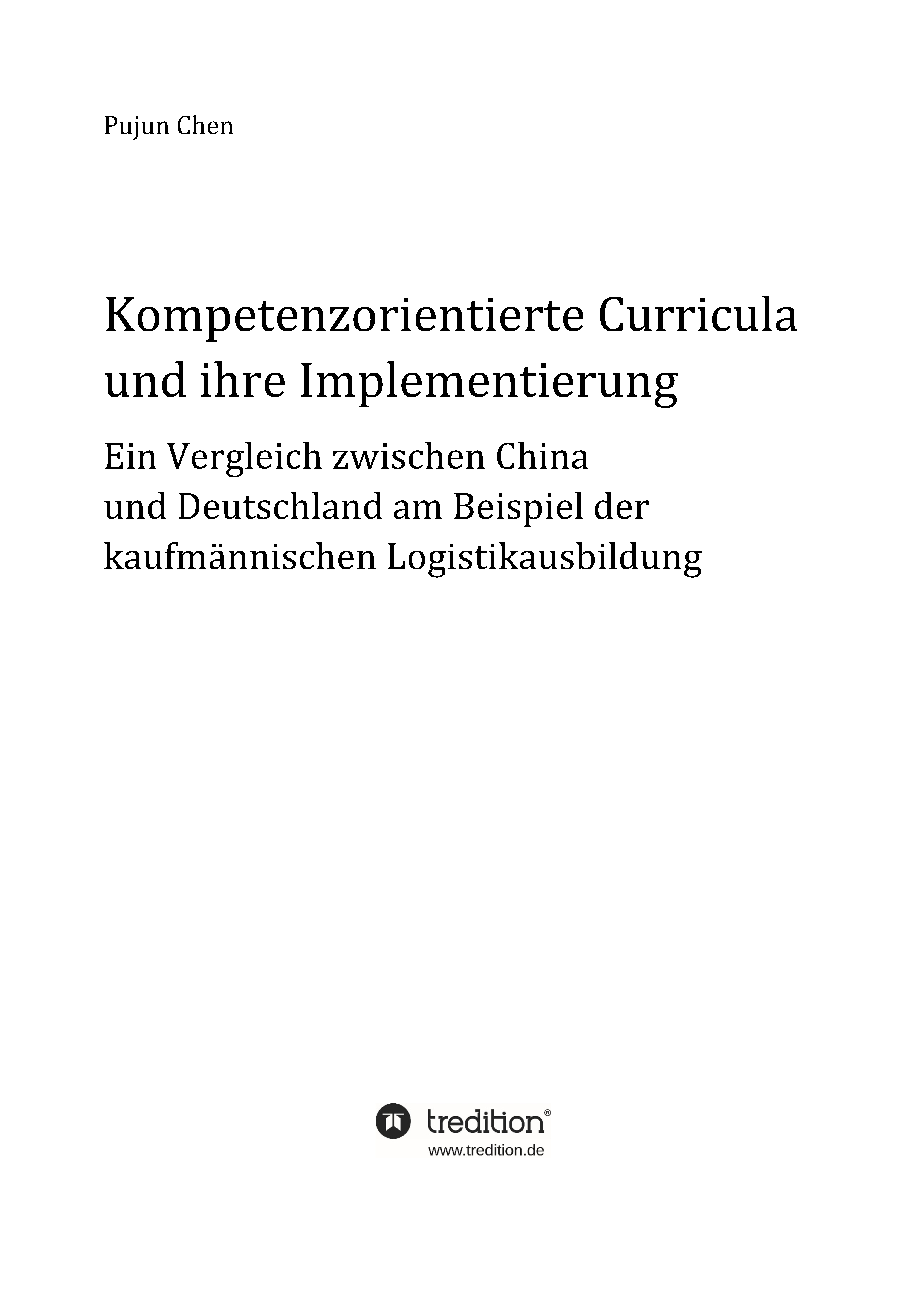 Pujun Chen

Kompetenzorientierte Curricula und ihre Implementierung

Ein Vergleich zwischen China und Deutschland am Beispiel der kaufmännischen Logistikausbildung

tredition®
www.tredition.de